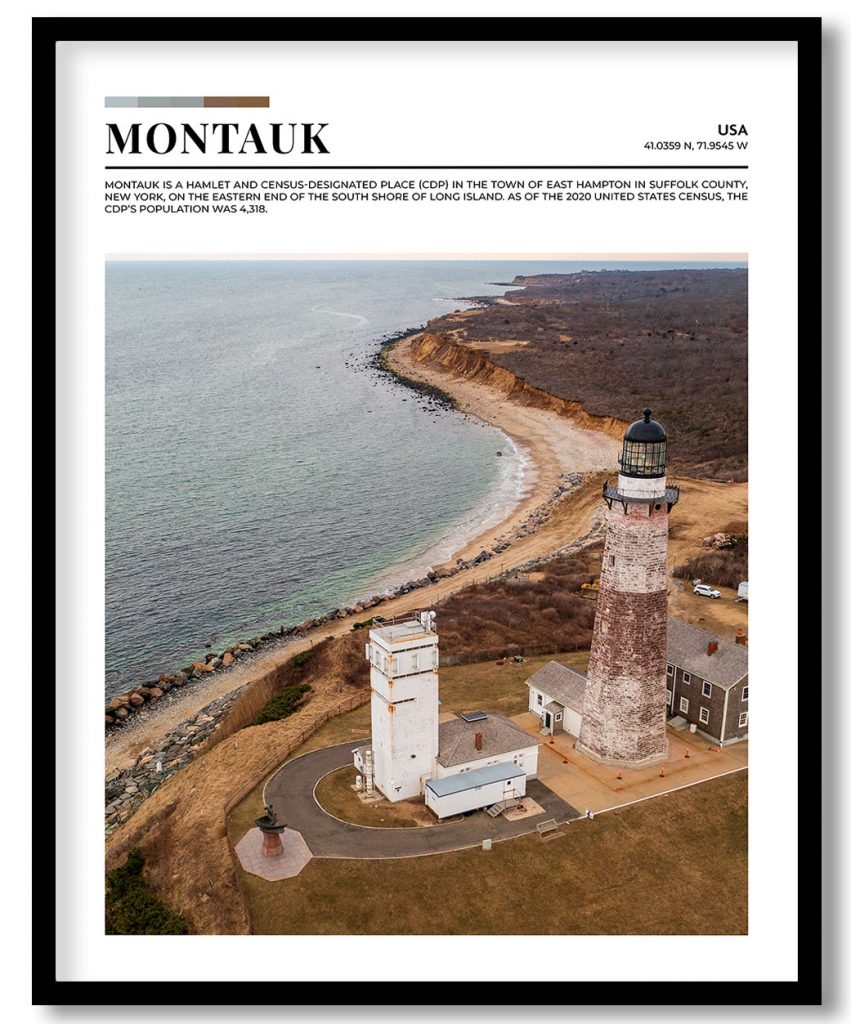 MONTAUK

USA
41.0359 N, 71.9545 W

MONTAUK IS A HAMLET AND CENSUS-DESIGNATED PLACE (CDP) IN THE TOWN OF EAST HAMPTON IN SUFFOLK COUNTY, NEW YORK, ON THE EASTERN END OF THE SOUTH SHORE OF LONG ISLAND. AS OF THE 2020 UNITED STATES CENSUS, THE CDP'S POPULATION WAS 4,318.